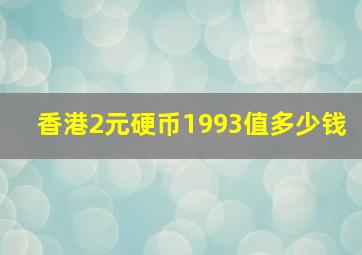 香港2元硬币1993值多少钱